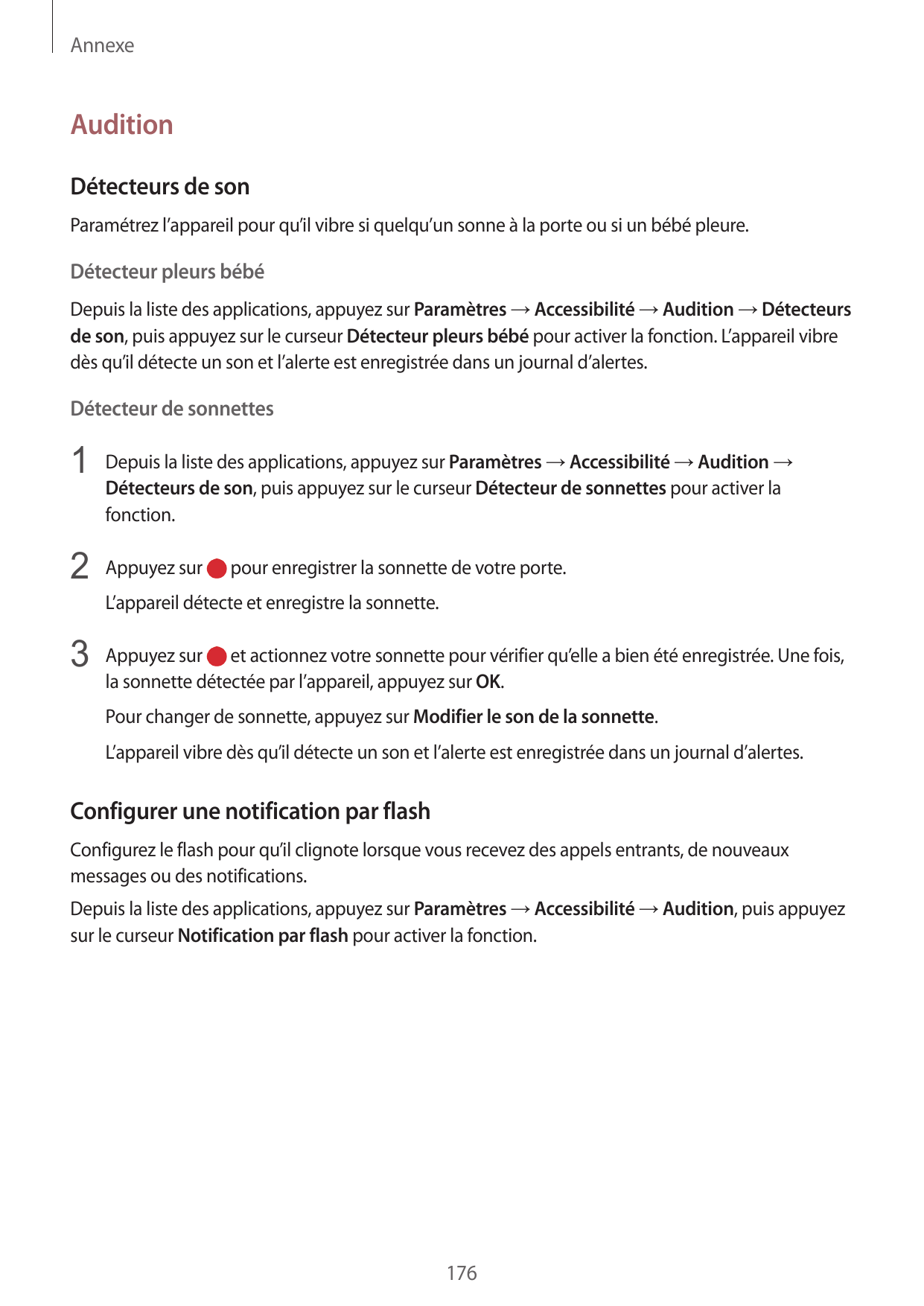 Annexe

Audition

Détecteurs de son

Paramétrez l’appareil pour qu’il vibre si quelqu’un sonne à la porte ou si un bébé pleure.

Détecteur pleurs bébé

Depuis la liste des applications, appuyez sur Paramètres → Accessibilité → Audition → Détecteurs de son, puis appuyez sur le curseur Détecteur pleurs bébé pour activer la fonction. L’appareil vibre dès qu’il détecte un son et l’alerte est enregistrée dans un journal d’alertes.

Détecteur de sonnettes

1 Depuis la liste des applications, appuyez sur Paramètres → Accessibilité → Audition → Détecteurs de son, puis appuyez sur le curseur Détecteur de sonnettes pour activer la fonction.

2 Appuyez sur pour enregistrer la sonnette de votre porte.

L’appareil détecte et enregistre la sonnette.

3 Appuyez sur et actionnez votre sonnette pour vérifier qu’elle a bien été enregistrée. Une fois, la sonnette détectée par l’appareil, appuyez sur OK.

Pour changer de sonnette, appuyez sur Modifier le son de la sonnette.

L’appareil vibre dès qu’il détecte un son et l’alerte est enregistrée dans un journal d’alertes.

Configurer une notification par flash

Configurez le flash pour qu’il clignote lorsque vous recevez des appels entrants, de nouveaux messages ou des notifications.

Depuis la liste des applications, appuyez sur Paramètres → Accessibilité → Audition, puis appuyez sur le curseur Notification par flash pour activer la fonction.

176